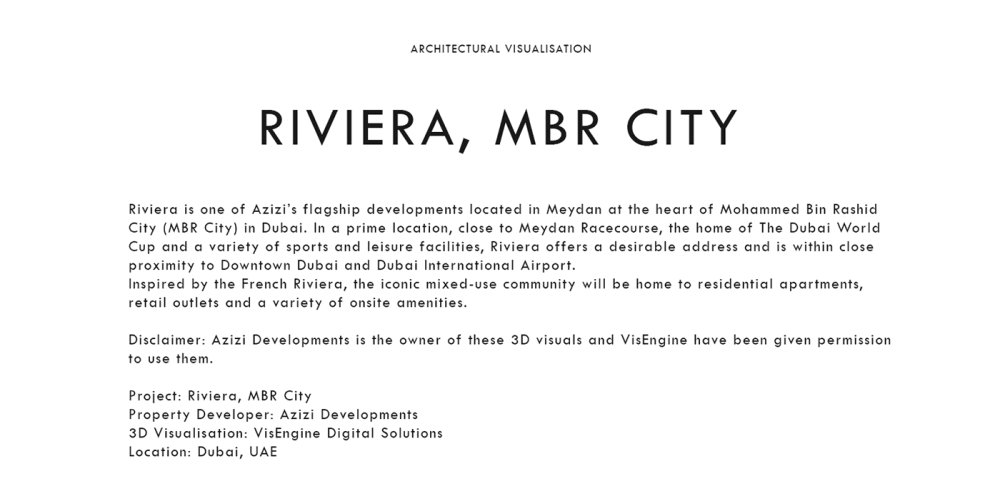 ARCHITECTURAL VISUALISATION

RIVIERA, MBR CITY

Riviera is one of Azizi's flagship developments located in Meydan at the heart of Mohammed Bin Rashid City (MBR City) in Dubai. In a prime location, close to Meydan Racecourse, the home of The Dubai World Cup and a variety of sports and leisure facilities, Riviera offers a desirable address and is within close proximity to Downtown Dubai and Dubai International Airport.
Inspired by the French Riviera, the iconic mixed-use community will be home to residential apartments, retail outlets and a variety of onsite amenities.

Disclaimer: Azizi Developments is the owner of these 3D visuals and VisEngine have been given permission to use them.

Project: Riviera, MBR City
Property Developer: Azizi Developments
3D Visualisation: VisEngine Digital Solutions
Location: Dubai, UAE